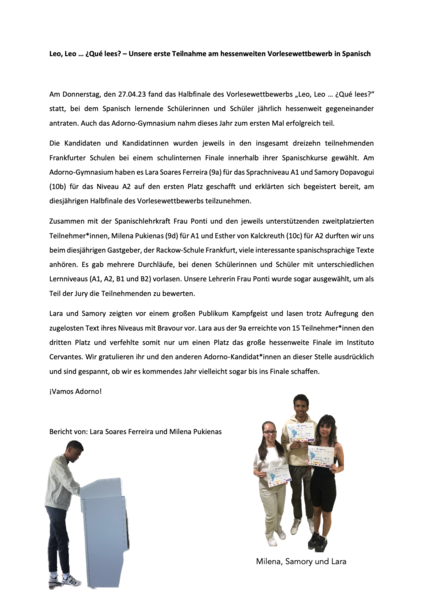 Leo, Leo … ¿Qué lees? – Unsere erste Teilnahme am hessenweiten Vorlesewettbewerb in Spanisch

Am Donnerstag, den 27.04.23 fand das Halbfinale des Vorlesewettbewerbs „Leo, Leo … ¿Qué lees?" statt, bei dem Spanisch lernende Schülerinnen und Schüler jährlich hessenweit gegeneinander antraten. Auch das Adorno-Gymnasium nahm dieses Jahr zum ersten Mal erfolgreich teil.

Die Kandidaten und Kandidatinnen wurden jeweils in den insgesamt dreizehn teilnehmenden Frankfurter Schulen bei einem schulinternen Finale innerhalb ihrer Spanischkurse gewählt. Am Adorno-Gymnasium haben es Lara Soares Ferreira (9a) für das Sprachniveau A1 und Samory Dopavogui (10b) für das Niveau A2 auf den ersten Platz geschafft und erklärten sich begeistert bereit, am diesjährigen Halbfinale des Vorlesewettbewerbs teilzunehmen.

Zusammen mit der Spanischlehrkraft Frau Ponti und den jeweils unterstützenden zweitplatzierten Teilnehmer*innen, Milena Pukienas (9d) für A1 und Esther von Kalckreuth (10c) für A2 durften wir uns beim diesjährigen Gastgeber, der Rackow-Schule Frankfurt, viele interessante spanischsprachige Texte anhören. Es gab mehrere Durchläufe, bei denen Schülerinnen und Schüler mit unterschiedlichen Lernniveaus (A1, A2, B1 und B2) vorlasen. Unsere Lehrerin Frau Ponti wurde sogar ausgewählt, um als Teil der Jury die Teilnehmenden zu bewerten.

Lara und Samory zeigten vor einem großen Publikum Kampfgeist und lasen trotz Aufregung den zugelosten Text ihres Niveaus mit Bravour vor. Lara aus der 9a erreichte von 15 Teilnehmer*innen den dritten Platz und verfehlte somit nur um einen Platz das große hessenweite Finale im Instituto Cervantes. Wir gratulieren ihr und den anderen Adorno-Kandidat*innen an dieser Stelle ausdrücklich und sind gespannt, ob wir es kommendes Jahr vielleicht sogar bis ins Finale schaffen.

¡Vamos Adorno!

Bericht von: Lara Soares Ferreira und Milena Pukienas

Milena, Samory und Lara